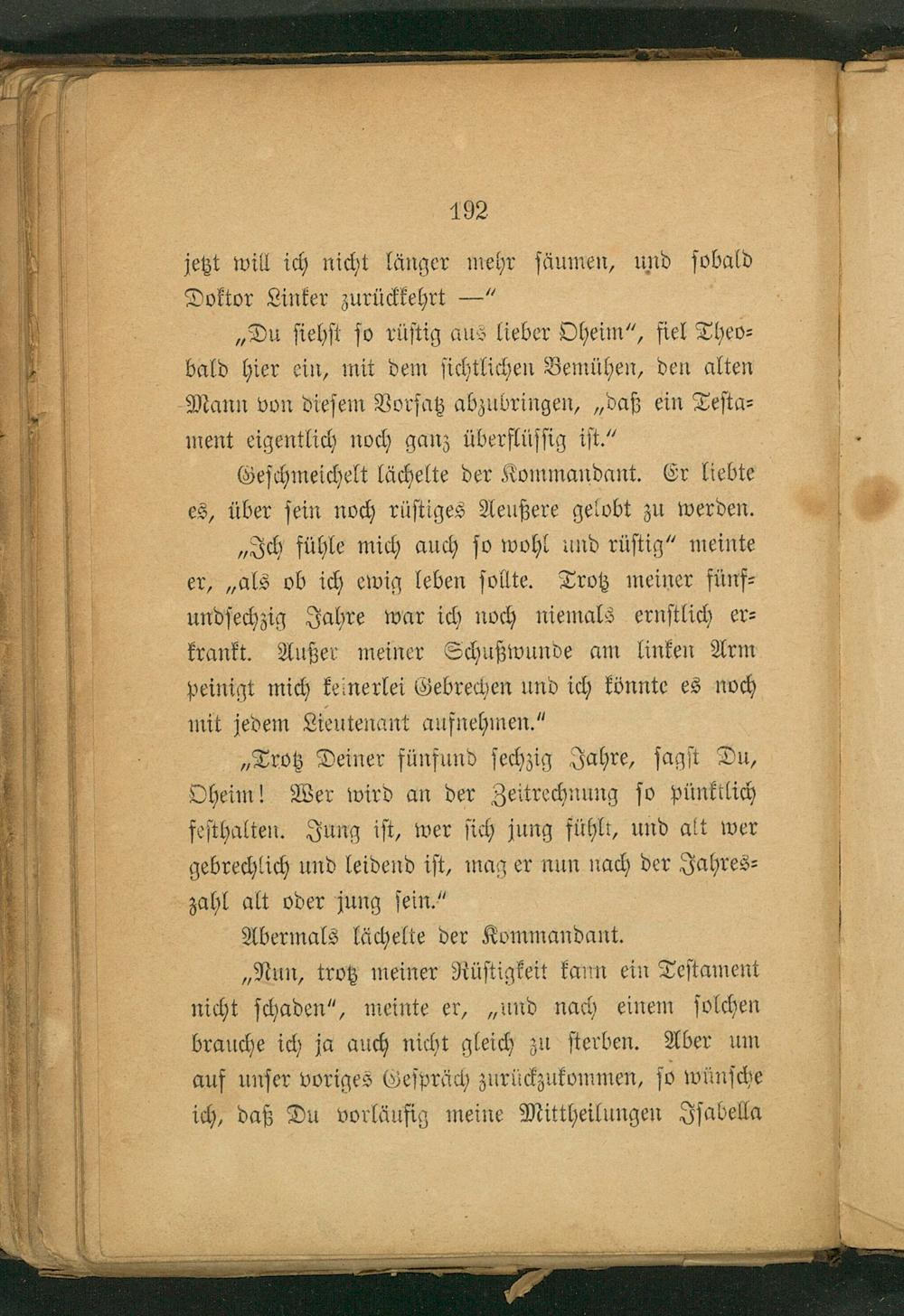 192

jetzt will ich nicht länger mehr säumen, und sobald Doktor Linker zurückkehrt —"

„Du siehst so rüstig aus lieber Oheim", fiel Theobald hier ein, mit dem sichtlichen Bemühen, den alten Mann von diesem Vorsatz abzubringen, „daß ein Testament eigentlich noch ganz überflüssig ist."

Geschmeichelt lächelte der Kommandant. Er liebte es, über sein noch rüstiges Aeußere gelobt zu werden.

„Ich fühle mich auch so wohl und rüstig" meinte er, „als ob ich ewig leben sollte. Trotz meiner fünfundsechzig Jahre war ich noch niemals ernstlich erkrankt. Außer meiner Schußwunde am linken Arm peinigt mich keinerlei Gebrechen und ich könnte es noch mit jedem Lieutenant aufnehmen."

„Trotz Deiner fünfund sechzig Jahre, sagst Du, Oheim! Wer wird an der Zeitrechnung so pünktlich festhalten. Jung ist, wer sich jung fühlt, und alt wer gebrechlich und leidend ist, mag er nun nach der Jahreszahl alt oder jung sein."

Abermals lächelte der Kommandant.

„Nun, trotz meiner Rüstigkeit kann ein Testament nicht schaden", meinte er, „und nach einem solchen brauche ich ja auch nicht gleich zu sterben. Aber um auf unser voriges Gespräch zurückzukommen, so wünsche ich, daß Du vorläufig meine Mittheilungen Isabella